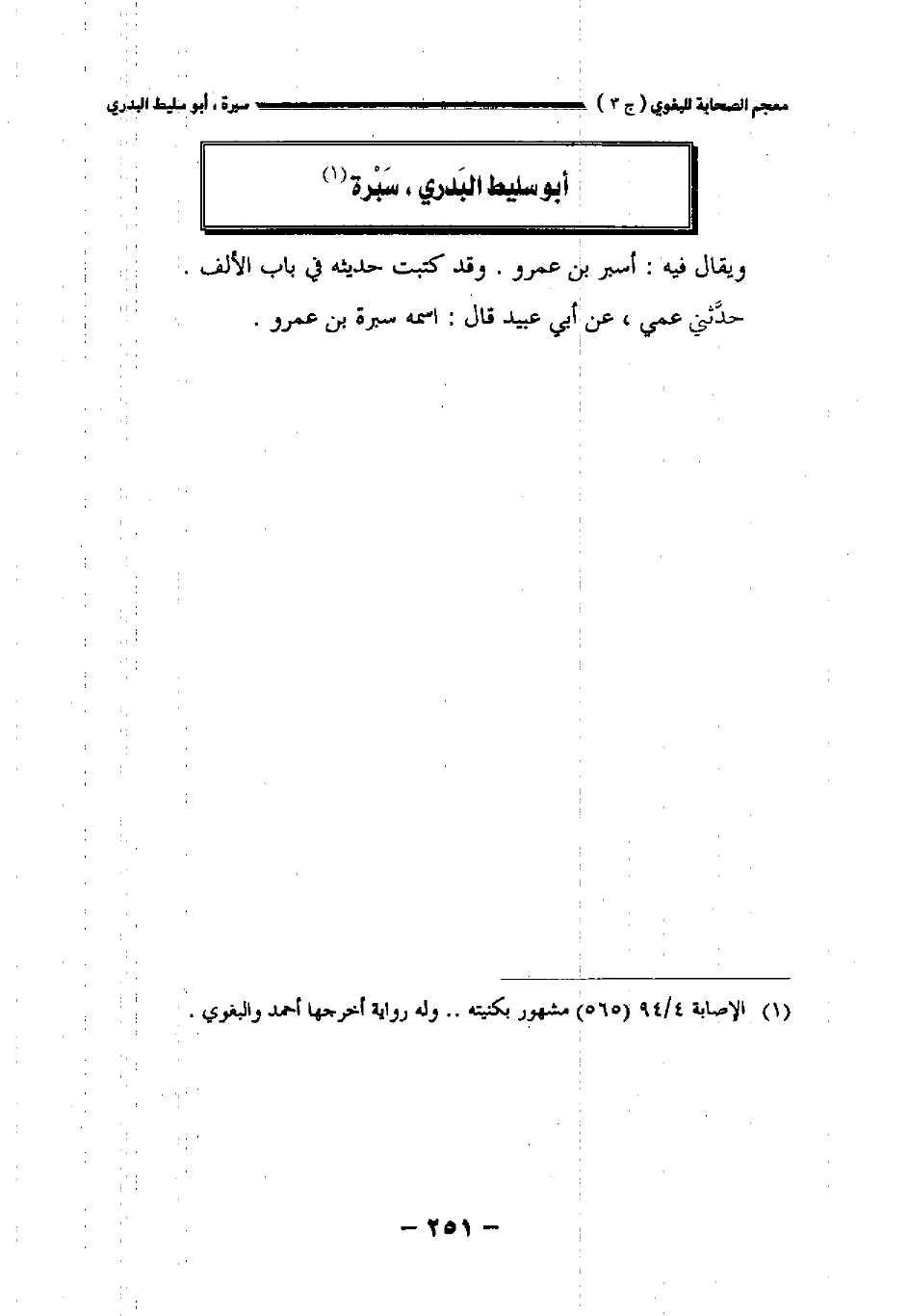 معجم الصحابة للبغوي ( ج ٣ ) سبرة ، أبو سليط البدري

أبو سليط البَدري ، سَبْرة $^{(١)}$

ويقال فيه : أسير بن عمرو . وقد كتبت حديثه في باب الألف .

حدَّثني عمي ، عن أبي عبيد قال : اسمه سبرة بن عمرو .

(١) الإصابة ٩٤/٤ (٥٦٥) مشهور بكنيته .. وله رواية أخرجها أحمد والبغوي .

- ٢٥١ -